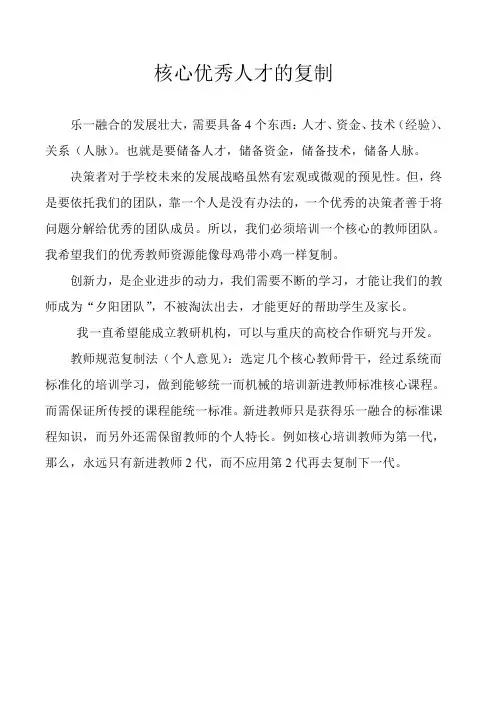 核心优秀人才的复制

乐一融合的发展壮大，需要具备4个东西：人才、资金、技术（经验）、关系（人脉）。也就是要储备人才，储备资金，储备技术，储备人脉。

决策者对于学校未来的发展战略虽然有宏观或微观的预见性。但，终是要依托我们的团队，靠一个人是没有办法的，一个优秀的决策者善于将问题分解给优秀的团队成员。所以，我们必须培训一个核心的教师团队。我希望我们的优秀教师资源能像母鸡带小鸡一样复制。

创新力，是企业进步的动力，我们需要不断的学习，才能让我们的教师成为“夕阳团队”，不被淘汰出去，才能更好的帮助学生及家长。

我一直希望能成立教研机构，可以与重庆的高校合作研究与开发。

教师规范复制法（个人意见）：选定几个核心教师骨干，经过系统而标准化的培训学习，做到能够统一而机械的培训新进教师标准核心课程。而需保证所传授的课程能统一标准。新进教师只是获得乐一融合的标准课程知识，而另外还需保留教师的个人特长。例如核心培训教师为第一代，那么，永远只有新进教师2代，而不应用第2代再去复制下一代。